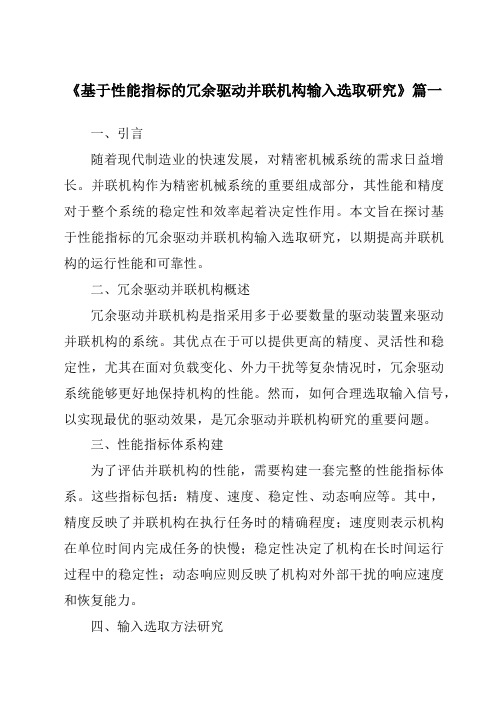 《基于性能指标的冗余驱动并联机构输入选取研究》篇一

一、引言

随着现代制造业的快速发展，对精密机械系统的需求日益增长。并联机构作为精密机械系统的重要组成部分，其性能和精度对于整个系统的稳定性和效率起着决定性作用。本文旨在探讨基于性能指标的冗余驱动并联机构输入选取研究，以期提高并联机构的运行性能和可靠性。

二、冗余驱动并联机构概述

冗余驱动并联机构是指采用多于必要数量的驱动装置来驱动并联机构的系统。其优点在于可以提供更高的精度、灵活性和稳定性，尤其在面对负载变化、外力干扰等复杂情况时，冗余驱动系统能够更好地保持机构的性能。然而，如何合理选取输入信号，以实现最优的驱动效果，是冗余驱动并联机构研究的重要问题。

三、性能指标体系构建

为了评估并联机构的性能，需要构建一套完整的性能指标体系。这些指标包括：精度、速度、稳定性、动态响应等。其中，精度反映了并联机构在执行任务时的精确程度；速度则表示机构在单位时间内完成任务的快慢；稳定性决定了机构在长时间运行过程中的稳定性；动态响应则反映了机构对外部干扰的响应速度和恢复能力。

四、输入选取方法研究